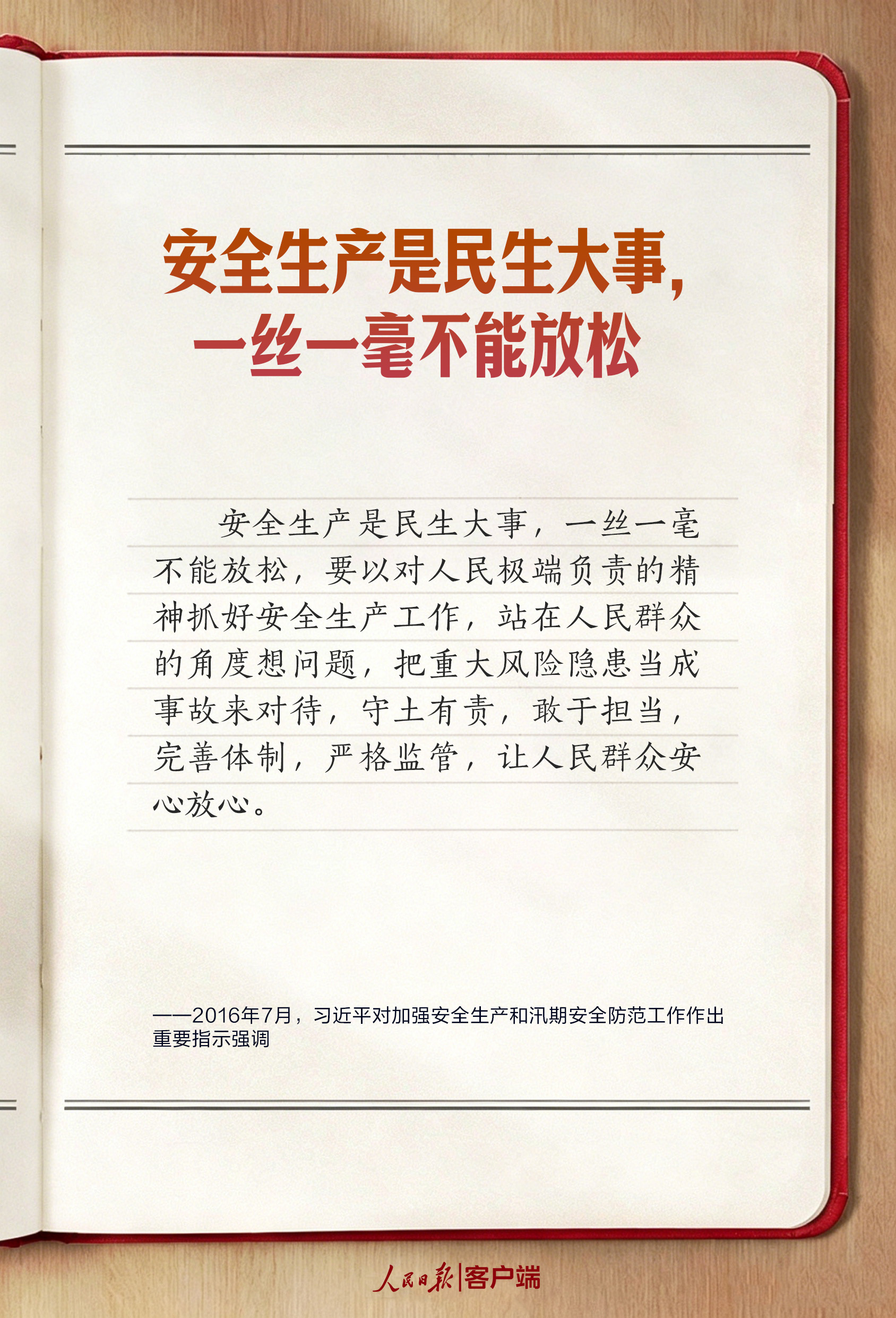 安全生产是民生大事，
一丝一毫不能放松

安全生产是民生大事，一丝一毫不能放松，要以对人民极端负责的精神抓好安全生产工作，站在人民群众的角度想问题，把重大风险隐患当成事故来对待，守土有责，敢于担当，完善体制，严格监管，让人民群众安心放心。

——2016年7月，习近平对加强安全生产和汛期安全防范工作作出重要指示强调

人民日报|客户端